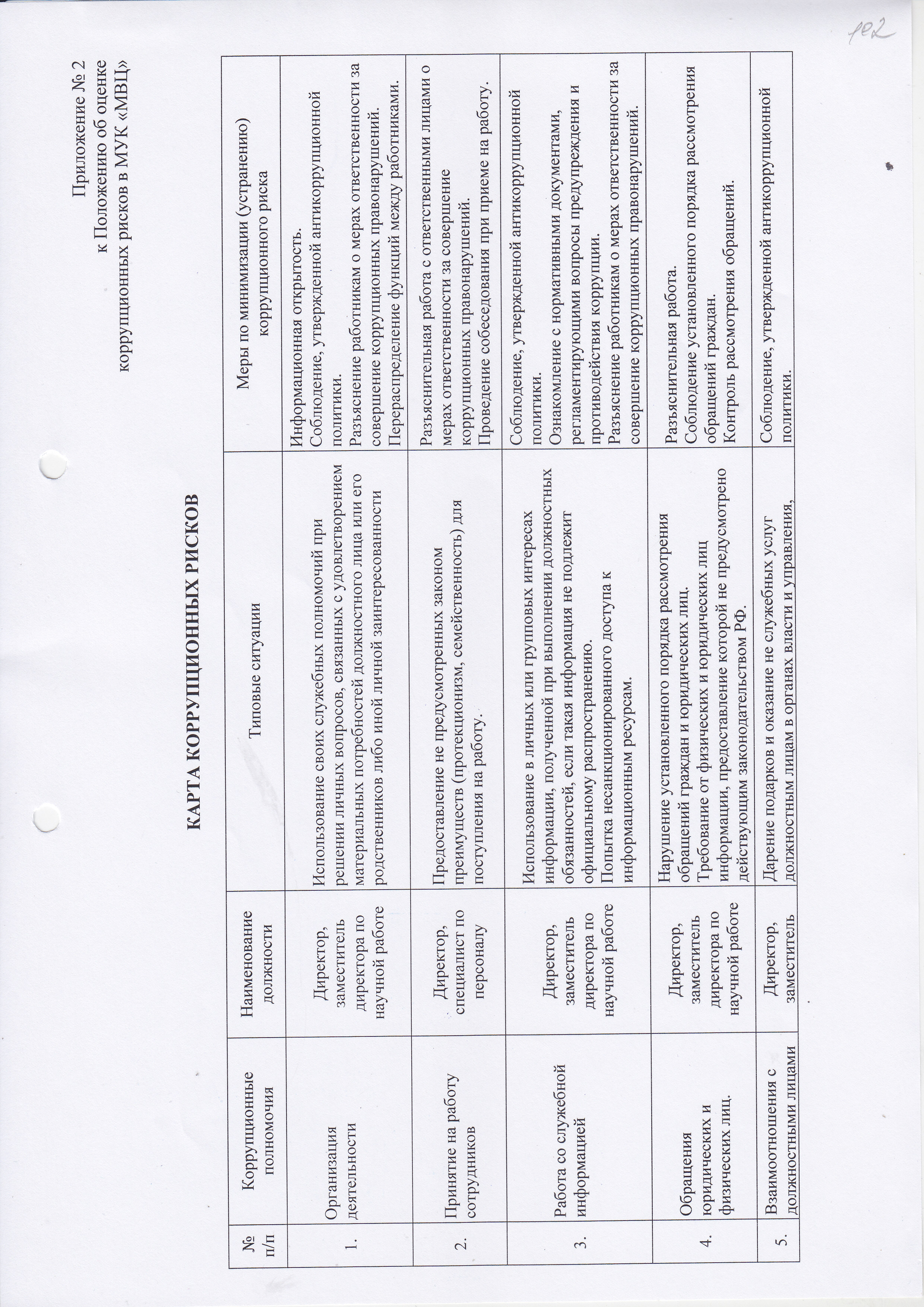 102

Приложение № 2
к Положению об оценке
коррупционных рисков в МУК «МВЦ»

КАРТА КОРРУПЦИОННЫХ РИСКОВ

| № п/п | Коррупционные полномочия | Наименование должности | Типовые ситуации | Меры по минимизации (устранению) коррупционного риска |
|---|---|---|---|---|
| 1. | Организация деятельности | Директор, заместитель директора по научной работе | Использование своих служебных полномочий при решении личных вопросов, связанных с удовлетворением материальных потребностей должностного лица или его родственников либо иной личной заинтересованности | Информационная открытость. Соблюдение, утвержденной антикоррупционной политики. Разъяснение работникам о мерах ответственности за совершение коррупционных правонарушений. Перераспределение функций между работниками. |
| 2. | Принятие на работу сотрудников | Директор, специалист по персоналу | Предоставление не предусмотренных законом преимуществ (протекционизм, семейственность) для поступления на работу. | Разъяснительная работа с ответственными лицами о мерах ответственности за совершение коррупционных правонарушений. Проведение собеседования при приеме на работу. |
| 3. | Работа со служебной информацией | Директор, заместитель директора по научной работе | Использование в личных или групповых интересах информации, полученной при выполнении должностных обязанностей, если такая информация не подлежит официальному распространению. Попытка несанкционированного доступа к информационным ресурсам. | Соблюдение, утвержденной антикоррупционной политики. Ознакомление с нормативными документами, регламентирующими вопросы предупреждения и противодействия коррупции. Разъяснение работникам о мерах ответственности за совершение коррупционных правонарушений. |
| 4. | Обращения юридических и физических лиц. | Директор, заместитель директора по научной работе | Нарушение установленного порядка рассмотрения обращений граждан и юридических лиц. Требование от физических и юридических лиц информации, предоставление которой не предусмотрено действующим законодательством РФ. | Разъяснительная работа. Соблюдение установленного порядка рассмотрения обращений граждан. Контроль рассмотрения обращений. |
| 5. | Взаимоотношения с должностными лицами | Директор, заместитель | Дарение подарков и оказание не служебных услуг должностным лицам в органах власти и управления, | Соблюдение, утвержденной антикоррупционной политики. |